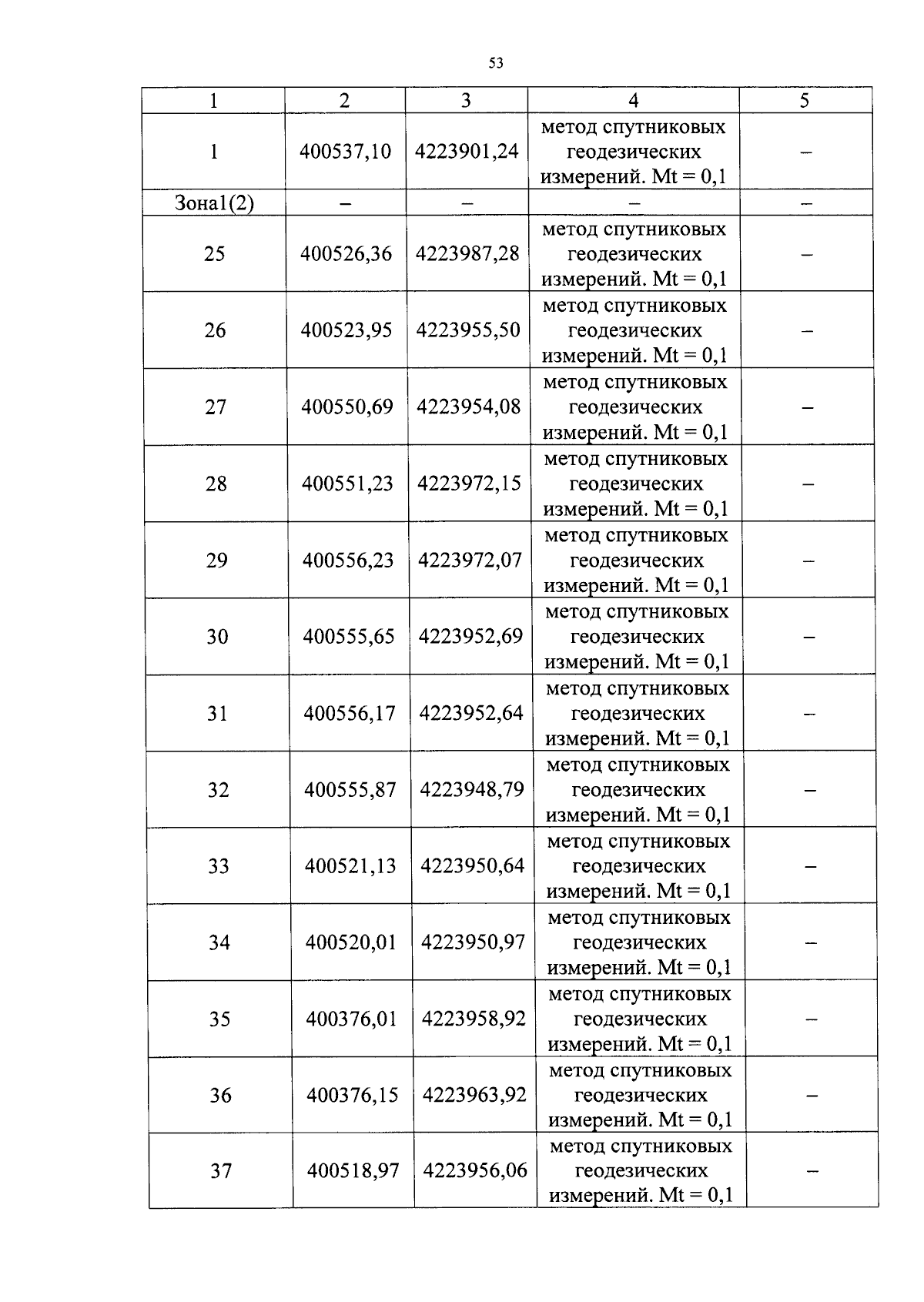 53

| 1 | 2 | 3 | 4 | 5 |
|---|---|---|---|---|
| 1 | 400537,10 | 4223901,24 | метод спутниковых геодезических измерений. Mt = 0,1 | – |
| Зона1(2) | – | – | – | – |
| 25 | 400526,36 | 4223987,28 | метод спутниковых геодезических измерений. Mt = 0,1 | – |
| 26 | 400523,95 | 4223955,50 | метод спутниковых геодезических измерений. Mt = 0,1 | – |
| 27 | 400550,69 | 4223954,08 | метод спутниковых геодезических измерений. Mt = 0,1 | – |
| 28 | 400551,23 | 4223972,15 | метод спутниковых геодезических измерений. Mt = 0,1 | – |
| 29 | 400556,23 | 4223972,07 | метод спутниковых геодезических измерений. Mt = 0,1 | – |
| 30 | 400555,65 | 4223952,69 | метод спутниковых геодезических измерений. Mt = 0,1 | – |
| 31 | 400556,17 | 4223952,64 | метод спутниковых геодезических измерений. Mt = 0,1 | – |
| 32 | 400555,87 | 4223948,79 | метод спутниковых геодезических измерений. Mt = 0,1 | – |
| 33 | 400521,13 | 4223950,64 | метод спутниковых геодезических измерений. Mt = 0,1 | – |
| 34 | 400520,01 | 4223950,97 | метод спутниковых геодезических измерений. Mt = 0,1 | – |
| 35 | 400376,01 | 4223958,92 | метод спутниковых геодезических измерений. Mt = 0,1 | – |
| 36 | 400376,15 | 4223963,92 | метод спутниковых геодезических измерений. Mt = 0,1 | – |
| 37 | 400518,97 | 4223956,06 | метод спутниковых геодезических измерений. Mt = 0,1 | – |